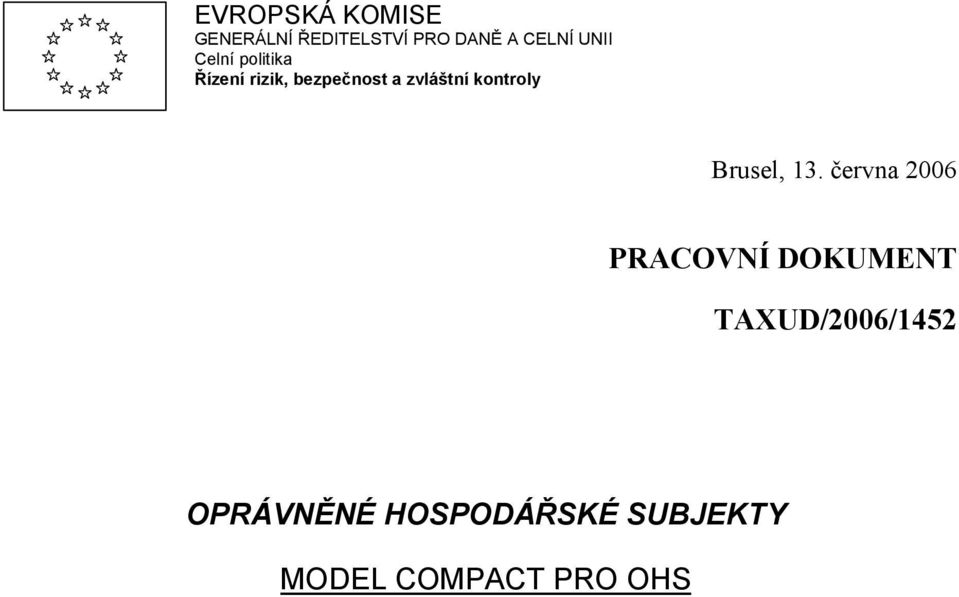 EVROPSKÁ KOMISE
GENERÁLNÍ ŘEDITELSTVÍ PRO DANĚ A CELNÍ UNII
Celní politika
Řízení rizik, bezpečnost a zvláštní kontroly

Brusel, 13. června 2006

PRACOVNÍ DOKUMENT

TAXUD/2006/1452

OPRÁVNĚNÉ HOSPODÁŘSKÉ SUBJEKTY

MODEL COMPACT PRO OHS